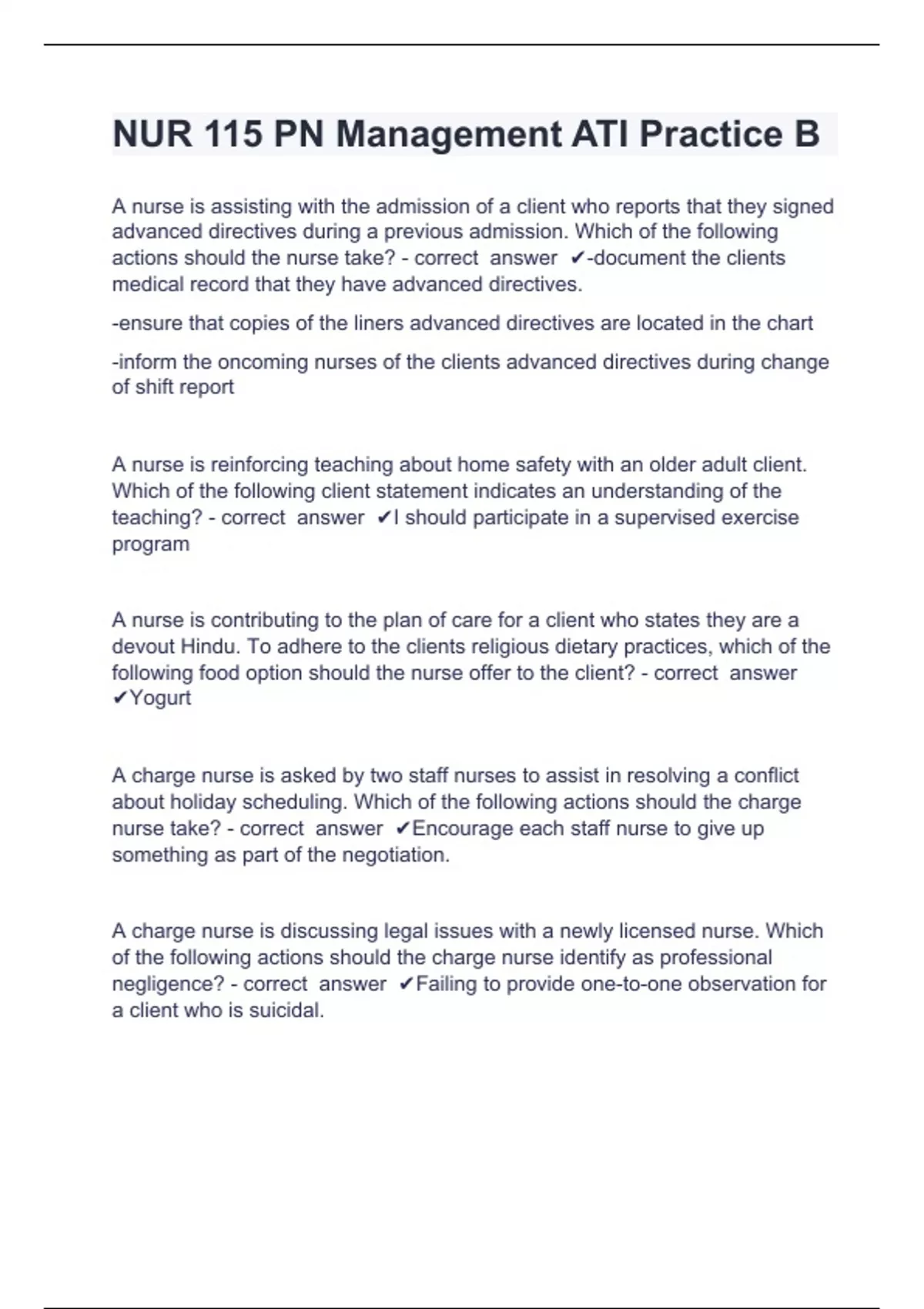 NUR 115 PN Management ATI Practice B

A nurse is assisting with the admission of a client who reports that they signed advanced directives during a previous admission. Which of the following actions should the nurse take? - correct answer ✔-document the clients medical record that they have advanced directives.

-ensure that copies of the liners advanced directives are located in the chart

-inform the oncoming nurses of the clients advanced directives during change of shift report

A nurse is reinforcing teaching about home safety with an older adult client. Which of the following client statement indicates an understanding of the teaching? - correct answer ✔I should participate in a supervised exercise program

A nurse is contributing to the plan of care for a client who states they are a devout Hindu. To adhere to the clients religious dietary practices, which of the following food option should the nurse offer to the client? - correct answer ✔Yogurt

A charge nurse is asked by two staff nurses to assist in resolving a conflict about holiday scheduling. Which of the following actions should the charge nurse take? - correct answer ✔Encourage each staff nurse to give up something as part of the negotiation.

A charge nurse is discussing legal issues with a newly licensed nurse. Which of the following actions should the charge nurse identify as professional negligence? - correct answer ✔Failing to provide one-to-one observation for a client who is suicidal.